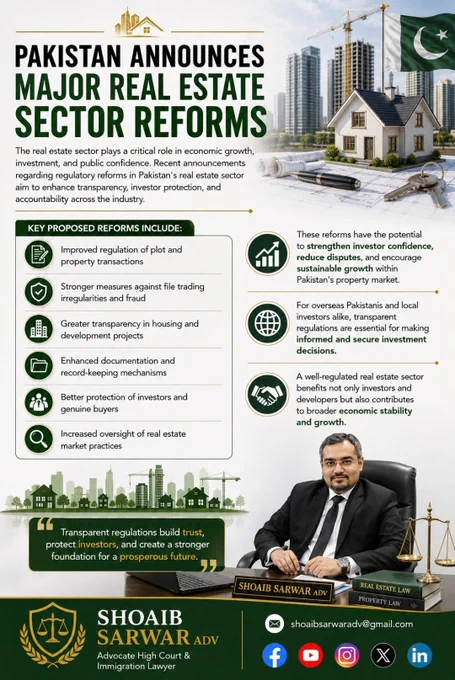 PAKISTAN ANNOUNCES MAJOR REAL ESTATE SECTOR REFORMS

The real estate sector plays a critical role in economic growth, investment, and public confidence. Recent announcements regarding regulatory reforms in Pakistan's real estate sector aim to enhance transparency, investor protection, and accountability across the industry.

KEY PROPOSED REFORMS INCLUDE:

Improved regulation of plot and property transactions

Stronger measures against file trading irregularities and fraud

Greater transparency in housing and development projects

Enhanced documentation and record-keeping mechanisms

Better protection of investors and genuine buyers

Increased oversight of real estate market practices

These reforms have the potential to strengthen investor confidence, reduce disputes, and encourage sustainable growth within Pakistan's property market.

For overseas Pakistanis and local investors alike, transparent regulations are essential for making informed and secure investment decisions.

A well-regulated real estate sector benefits not only investors and developers but also contributes to broader economic stability and growth.

Transparent regulations build trust, protect investors, and create a stronger foundation for a prosperous future.

SHOAIB SARWAR ADV

REAL ESTATE LAW

PROPERTY LAW

SHOAIB SARWAR ADV
Advocate High Court & Immigration Lawyer

shoaibsarwaradv@gmail.com